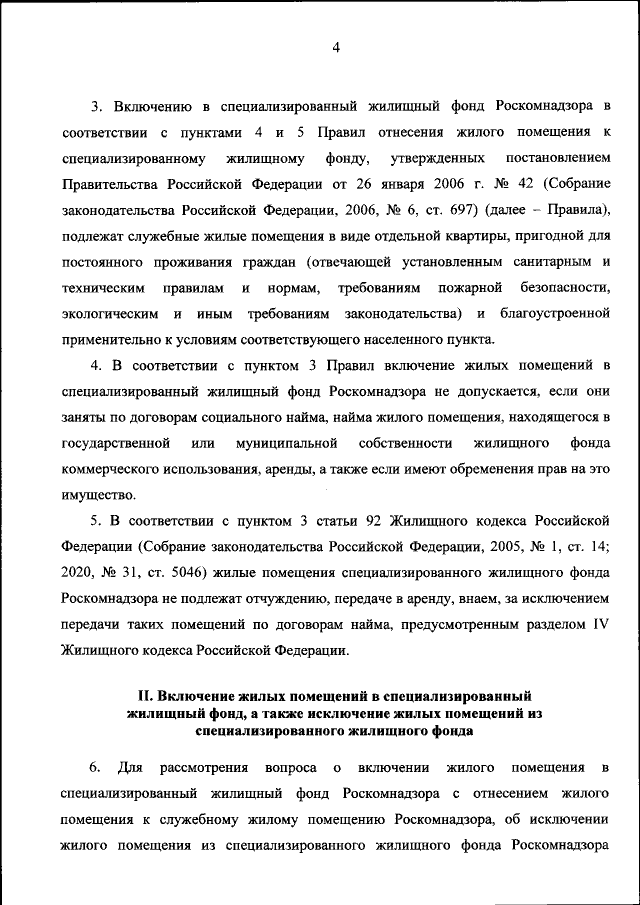 4

3. Включению в специализированный жилищный фонд Роскомнадзора в соответствии с пунктами 4 и 5 Правил отнесения жилого помещения к специализированному жилищному фонду, утвержденных постановлением Правительства Российской Федерации от 26 января 2006 г. № 42 (Собрание законодательства Российской Федерации, 2006, № 6, ст. 697) (далее – Правила), подлежат служебные жилые помещения в виде отдельной квартиры, пригодной для постоянного проживания граждан (отвечающей установленным санитарным и техническим правилам и нормам, требованиям пожарной безопасности, экологическим и иным требованиям законодательства) и благоустроенной применительно к условиям соответствующего населенного пункта.

4. В соответствии с пунктом 3 Правил включение жилых помещений в специализированный жилищный фонд Роскомнадзора не допускается, если они заняты по договорам социального найма, найма жилого помещения, находящегося в государственной или муниципальной собственности жилищного фонда коммерческого использования, аренды, а также если имеют обременения прав на это имущество.

5. В соответствии с пунктом 3 статьи 92 Жилищного кодекса Российской Федерации (Собрание законодательства Российской Федерации, 2005, № 1, ст. 14; 2020, № 31, ст. 5046) жилые помещения специализированного жилищного фонда Роскомнадзора не подлежат отчуждению, передаче в аренду, внаем, за исключением передачи таких помещений по договорам найма, предусмотренным разделом IV Жилищного кодекса Российской Федерации.

II. Включение жилых помещений в специализированный жилищный фонд, а также исключение жилых помещений из специализированного жилищного фонда

6. Для рассмотрения вопроса о включении жилого помещения в специализированный жилищный фонд Роскомнадзора с отнесением жилого помещения к служебному жилому помещению Роскомнадзора, об исключении жилого помещения из специализированного жилищного фонда Роскомнадзора